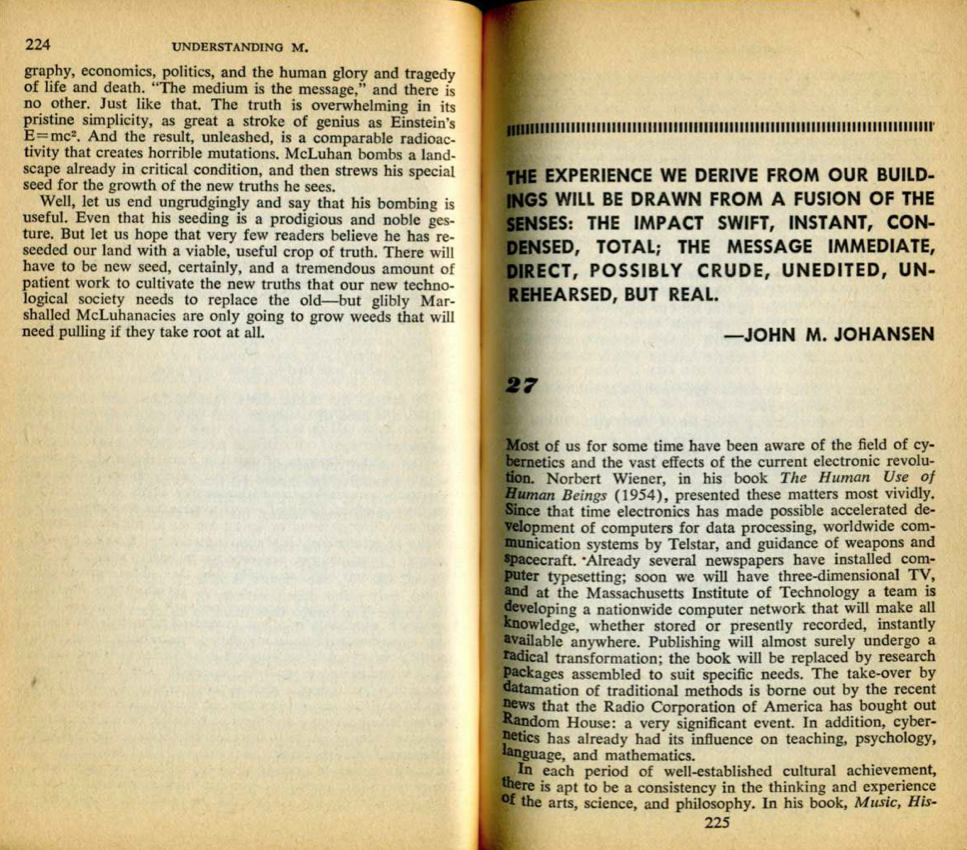 224 UNDERSTANDING M.

graphy, economics, politics, and the human glory and tragedy of life and death. "The medium is the message," and there is no other. Just like that. The truth is overwhelming in its pristine simplicity, as great a stroke of genius as Einstein's $E=mc^2$. And the result, unleashed, is a comparable radioactivity that creates horrible mutations. McLuhan bombs a landscape already in critical condition, and then strews his special seed for the growth of the new truths he sees.

Well, let us end ungrudgingly and say that his bombing is useful. Even that his seeding is a prodigious and noble gesture. But let us hope that very few readers believe he has reseeded our land with a viable, useful crop of truth. There will have to be new seed, certainly, and a tremendous amount of patient work to cultivate the new truths that our new technological society needs to replace the old—but glibly Marshalled McLuhanacies are only going to grow weeds that will need pulling if they take root at all.

THE EXPERIENCE WE DERIVE FROM OUR BUILDINGS WILL BE DRAWN FROM A FUSION OF THE SENSES: THE IMPACT SWIFT, INSTANT, CONDENSED, TOTAL; THE MESSAGE IMMEDIATE, DIRECT, POSSIBLY CRUDE, UNEDITED, UNREHEARSED, BUT REAL.

—JOHN M. JOHANSEN

27

Most of us for some time have been aware of the field of cybernetics and the vast effects of the current electronic revolution. Norbert Wiener, in his book The Human Use of Human Beings (1954), presented these matters most vividly. Since that time electronics has made possible accelerated development of computers for data processing, worldwide communication systems by Telstar, and guidance of weapons and spacecraft. Already several newspapers have installed computer typesetting; soon we will have three-dimensional TV, and at the Massachusetts Institute of Technology a team is developing a nationwide computer network that will make all knowledge, whether stored or presently recorded, instantly available anywhere. Publishing will almost surely undergo a radical transformation; the book will be replaced by research packages assembled to suit specific needs. The take-over by datamation of traditional methods is borne out by the recent news that the Radio Corporation of America has bought out Random House: a very significant event. In addition, cybernetics has already had its influence on teaching, psychology, language, and mathematics.

In each period of well-established cultural achievement, there is apt to be a consistency in the thinking and experience of the arts, science, and philosophy. In his book, Music, His-

225